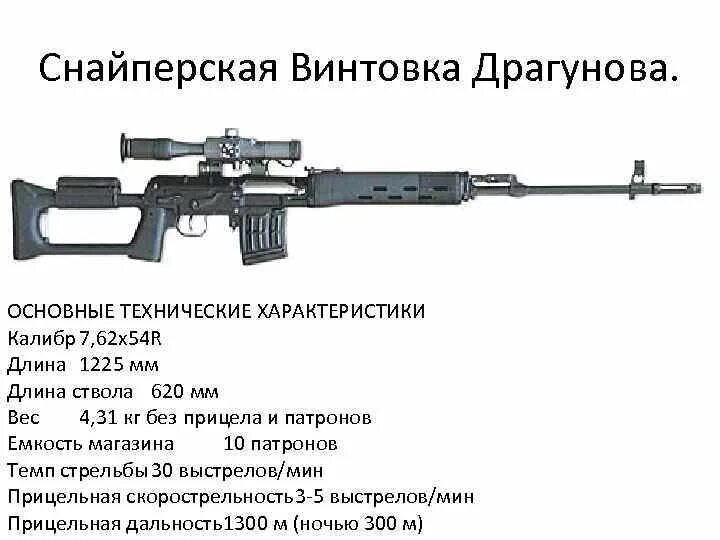 Снайперская Винтовка Драгунова.

ОСНОВНЫЕ ТЕХНИЧЕСКИЕ ХАРАКТЕРИСТИКИ
Калибр 7,62x54R
Длина 1225 мм
Длина ствола 620 мм
Вес 4,31 кг без прицела и патронов
Емкость магазина 10 патронов
Темп стрельбы 30 выстрелов/мин
Прицельная скорострельность 3-5 выстрелов/мин
Прицельная дальность 1300 м (ночью 300 м)